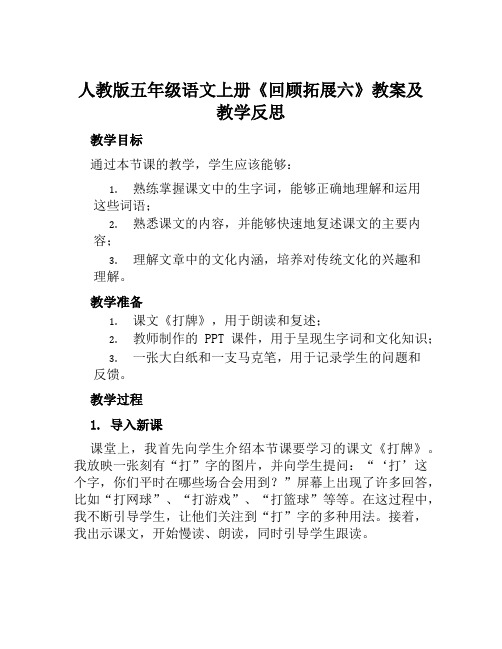 人教版五年级语文上册《回顾拓展六》教案及教学反思

教学目标

通过本节课的教学，学生应该能够：

1. 熟练掌握课文中的生字词，能够正确地理解和运用这些词语；

2. 熟悉课文的内容，并能够快速地复述课文的主要内容；

3. 理解文章中的文化内涵，培养对传统文化的兴趣和理解。

教学准备

1. 课文《打牌》，用于朗读和复述；

2. 教师制作的 PPT 课件，用于呈现生字词和文化知识；

3. 一张大白纸和一支马克笔，用于记录学生的问题和反馈。

教学过程

1. 导入新课

课堂上，我首先向学生介绍本节课要学习的课文《打牌》。我放映一张刻有“打”字的图片，并向学生提问：“‘打’这个字，你们平时在哪些场合会用到？”屏幕上出现了许多回答，比如“打网球”、“打游戏”、“打篮球”等等。在这过程中，我不断引导学生，让他们关注到“打”字的多种用法。接着，我出示课文，开始慢读、朗读，同时引导学生跟读。